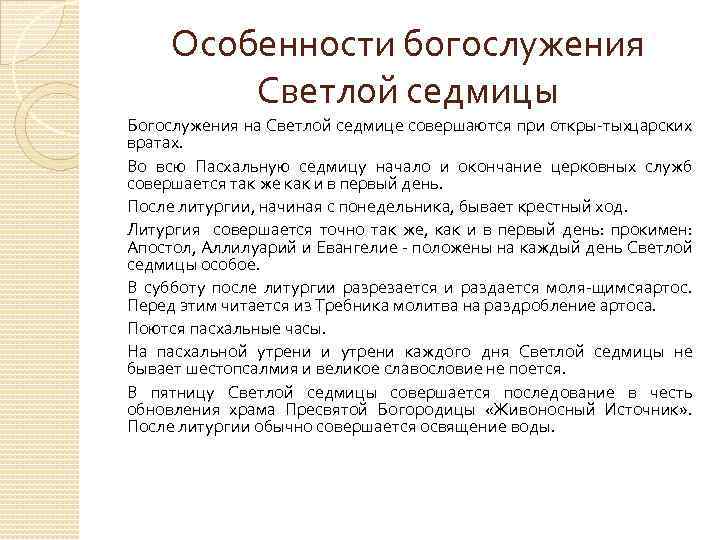 Особенности богослужения Светлой седмицы

Богослужения на Светлой седмице совершаются при откры-тыхцарских вратах.

Во всю Пасхальную седмицу начало и окончание церковных служб совершается так же как и в первый день.

После литургии, начиная с понедельника, бывает крестный ход.

Литургия совершается точно так же, как и в первый день: прокимен: Апостол, Аллилуарий и Евангелие - положены на каждый день Светлой седмицы особое.

В субботу после литургии разрезается и раздается моля-щимсяартос. Перед этим читается из Требника молитва на раздробление артоса.

Поются пасхальные часы.

На пасхальной утрени и утрени каждого дня Светлой седмицы не бывает шестопсалмия и великое славословие не поется.

В пятницу Светлой седмицы совершается последование в честь обновления храма Пресвятой Богородицы «Живоносный Источник». После литургии обычно совершается освящение воды.